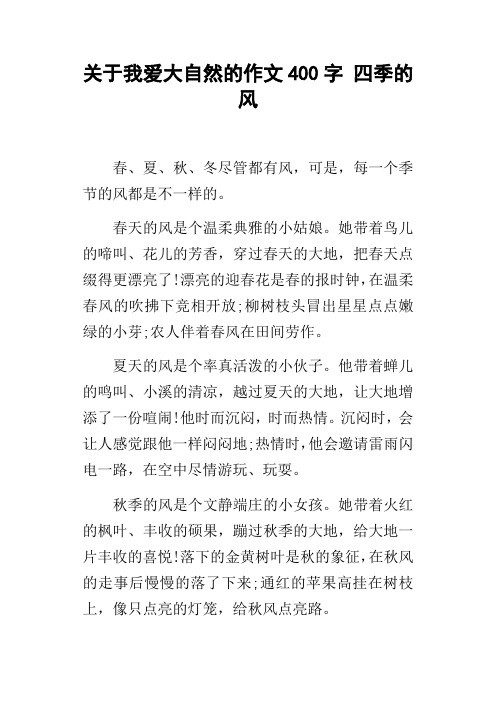 关于我爱大自然的作文 400 字 四季的风

春、夏、秋、冬尽管都有风，可是，每一个季节的风都是不一样的。

春天的风是个温柔典雅的小姑娘。她带着鸟儿的啼叫、花儿的芳香，穿过春天的大地，把春天点缀得更漂亮了!漂亮的迎春花是春的报时钟，在温柔春风的吹拂下竞相开放;柳树枝头冒出星星点点嫩绿的小芽;农人伴着春风在田间劳作。

夏天的风是个率真活泼的小伙子。他带着蝉儿的鸣叫、小溪的清凉，越过夏天的大地，让大地增添了一份喧闹!他时而沉闷，时而热情。沉闷时，会让人感觉跟他一样闷闷地;热情时，他会邀请雷雨闪电一路，在空中尽情游玩、玩耍。

秋季的风是个文静端庄的小女孩。她带着火红的枫叶、丰收的硕果，蹦过秋季的大地，给大地一片丰收的喜悦!落下的金黄树叶是秋的象征，在秋风的走事后慢慢的落了下来;通红的苹果高挂在树枝上，像只点亮的灯笼，给秋风点亮路。